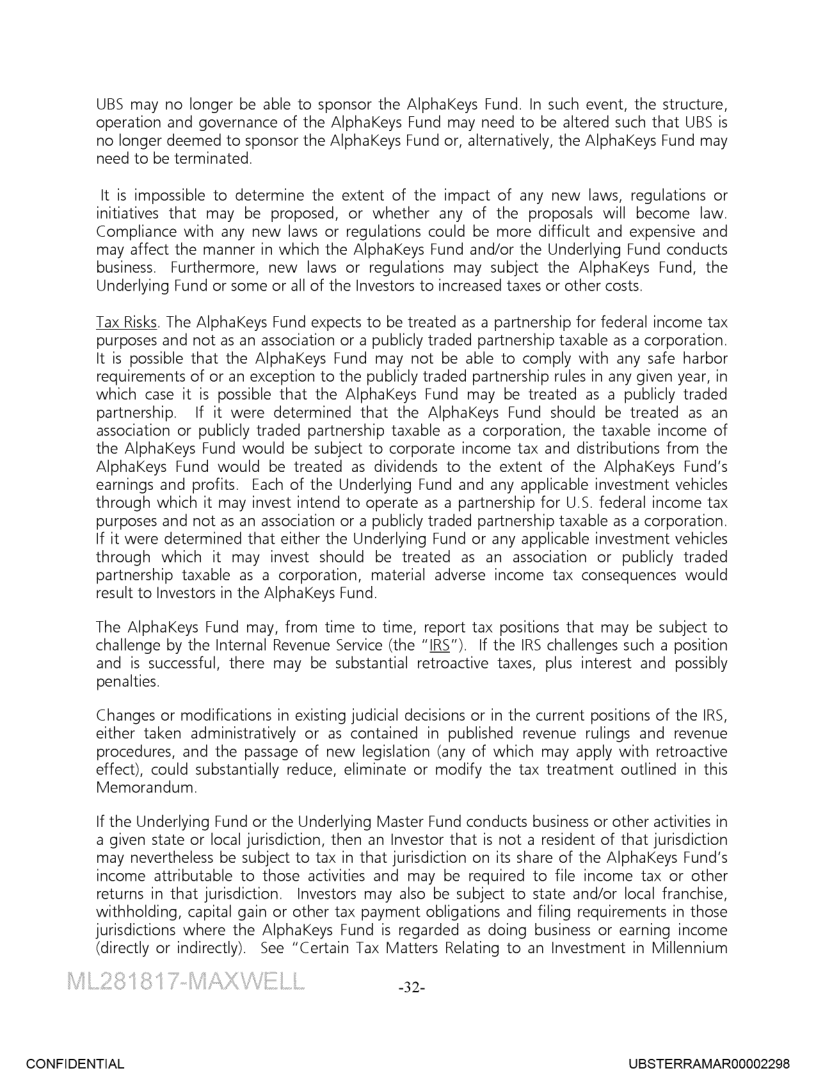 UBS may no longer be able to sponsor the AlphaKeys Fund. In such event, the structure, operation and governance of the AlphaKeys Fund may need to be altered such that UBS is no longer deemed to sponsor the AlphaKeys Fund or, alternatively, the AlphaKeys Fund may need to be terminated.

It is impossible to determine the extent of the impact of any new laws, regulations or initiatives that may be proposed, or whether any of the proposals will become law. Compliance with any new laws or regulations could be more difficult and expensive and may affect the manner in which the AlphaKeys Fund and/or the Underlying Fund conducts business. Furthermore, new laws or regulations may subject the AlphaKeys Fund, the Underlying Fund or some or all of the Investors to increased taxes or other costs.

Tax Risks. The AlphaKeys Fund expects to be treated as a partnership for federal income tax purposes and not as an association or a publicly traded partnership taxable as a corporation. It is possible that the AlphaKeys Fund may not be able to comply with any safe harbor requirements of or an exception to the publicly traded partnership rules in any given year, in which case it is possible that the AlphaKeys Fund may be treated as a publicly traded partnership. If it were determined that the AlphaKeys Fund should be treated as an association or publicly traded partnership taxable as a corporation, the taxable income of the AlphaKeys Fund would be subject to corporate income tax and distributions from the AlphaKeys Fund would be treated as dividends to the extent of the AlphaKeys Fund's earnings and profits. Each of the Underlying Fund and any applicable investment vehicles through which it may invest intend to operate as a partnership for U.S. federal income tax purposes and not as an association or a publicly traded partnership taxable as a corporation. If it were determined that either the Underlying Fund or any applicable investment vehicles through which it may invest should be treated as an association or publicly traded partnership taxable as a corporation, material adverse income tax consequences would result to Investors in the AlphaKeys Fund.

The AlphaKeys Fund may, from time to time, report tax positions that may be subject to challenge by the Internal Revenue Service (the "IRS"). If the IRS challenges such a position and is successful, there may be substantial retroactive taxes, plus interest and possibly penalties.

Changes or modifications in existing judicial decisions or in the current positions of the IRS, either taken administratively or as contained in published revenue rulings and revenue procedures, and the passage of new legislation (any of which may apply with retroactive effect), could substantially reduce, eliminate or modify the tax treatment outlined in this Memorandum.

If the Underlying Fund or the Underlying Master Fund conducts business or other activities in a given state or local jurisdiction, then an Investor that is not a resident of that jurisdiction may nevertheless be subject to tax in that jurisdiction on its share of the AlphaKeys Fund's income attributable to those activities and may be required to file income tax or other returns in that jurisdiction. Investors may also be subject to state and/or local franchise, withholding, capital gain or other tax payment obligations and filing requirements in those jurisdictions where the AlphaKeys Fund is regarded as doing business or earning income (directly or indirectly). See "Certain Tax Matters Relating to an Investment in Millennium

ML281817-MAXWELL

-32-

CONFIDENTIAL

UBSTERRAMAR00002298